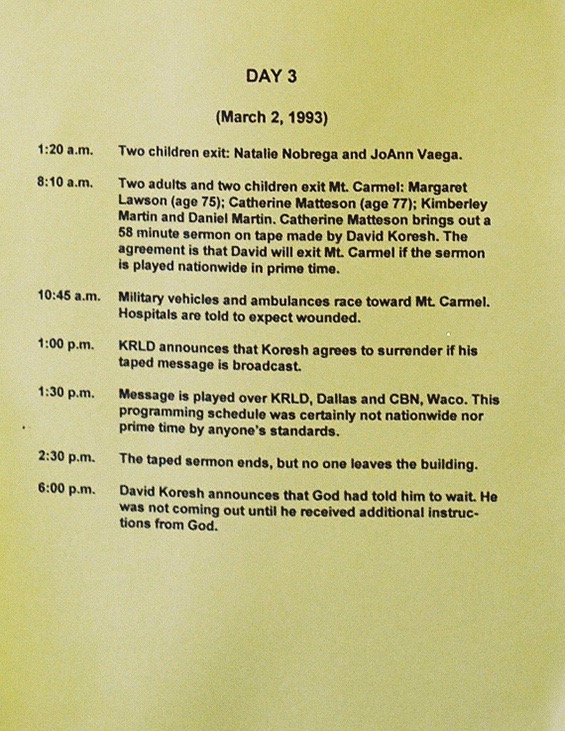 DAY 3

(March 2, 1993)

1:20 a.m. Two children exit: Natalie Nobrega and JoAnn Vaega.

8:10 a.m. Two adults and two children exit Mt. Carmel: Margaret Lawson (age 75); Catherine Matteson (age 77); Kimberley Martin and Daniel Martin. Catherine Matteson brings out a 58 minute sermon on tape made by David Koresh. The agreement is that David will exit Mt. Carmel if the sermon is played nationwide in prime time.

10:45 a.m. Military vehicles and ambulances race toward Mt. Carmel. Hospitals are told to expect wounded.

1:00 p.m. KRLD announces that Koresh agrees to surrender if his taped message is broadcast.

1:30 p.m. Message is played over KRLD, Dallas and CBN, Waco. This programming schedule was certainly not nationwide nor prime time by anyone's standards.

2:30 p.m. The taped sermon ends, but no one leaves the building.

6:00 p.m. David Koresh announces that God had told him to wait. He was not coming out until he received additional instructions from God.